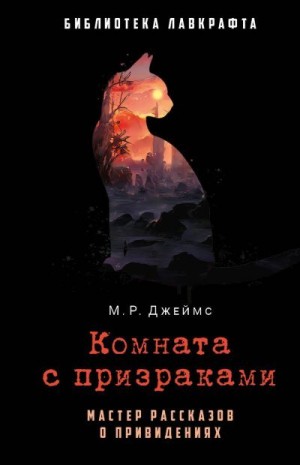 БИБЛИОТЕКА ЛАВКРАФТА

М. Р. Джеймс

Комната с призраками

МАСТЕР РАССКАЗОВ О ПРИВИДЕНИЯХ